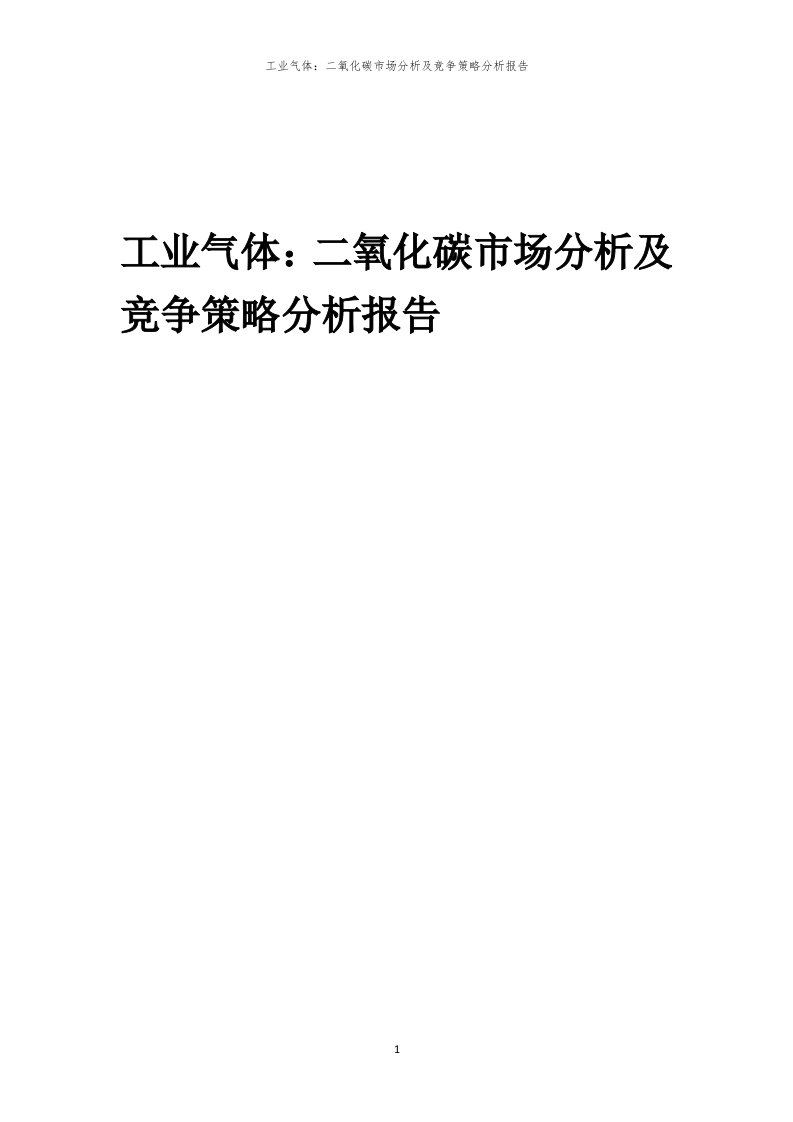 工业气体：二氧化碳市场分析及竞争策略分析报告

工业气体：二氧化碳市场分析及竞争策略分析报告

1